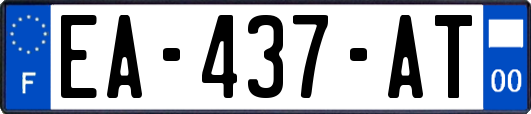 F

EA-437-AT

00